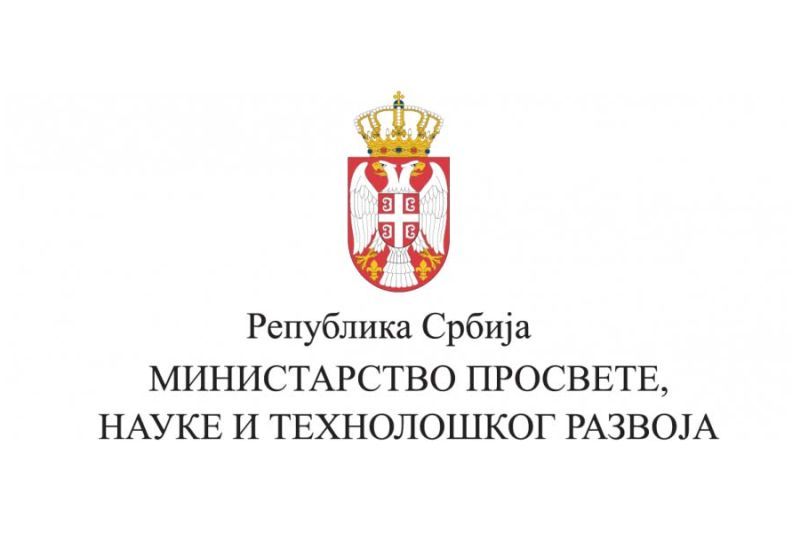 Република Србија
МИНИСТАРСТВО ПРОСВЕТЕ,
НАУКЕ И ТЕХНОЛОШКОГ РАЗВОЈА